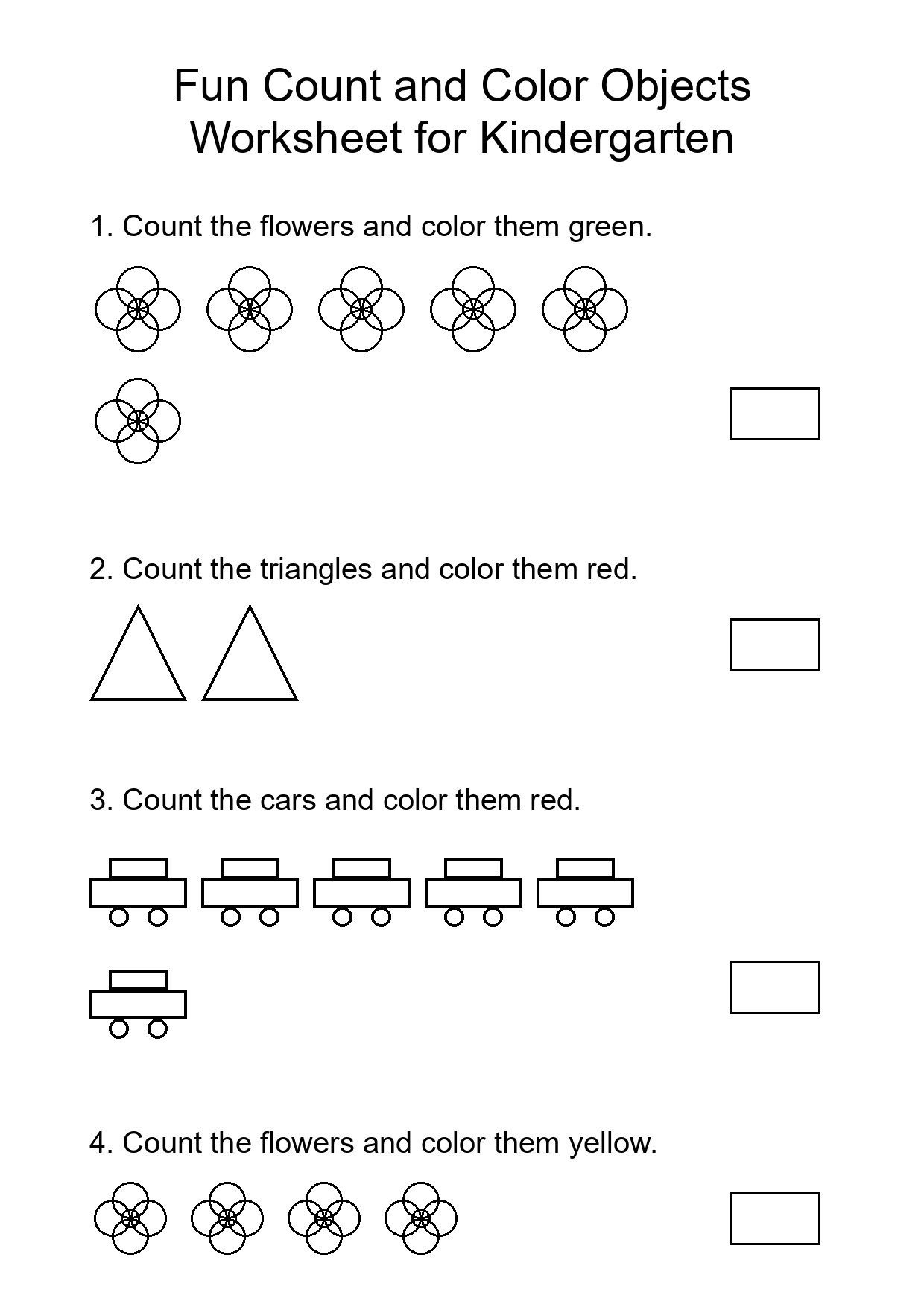 Fun Count and Color Objects Worksheet for Kindergarten

1. Count the flowers and color them green.

2. Count the triangles and color them red.

3. Count the cars and color them red.

4. Count the flowers and color them yellow.